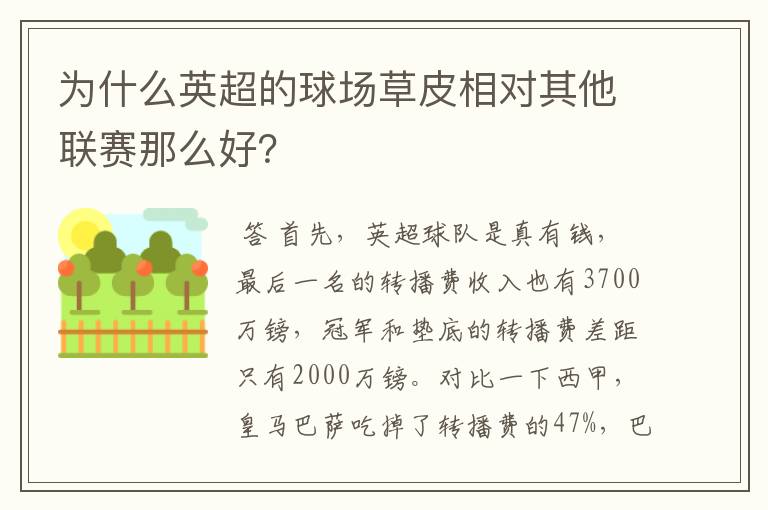 为什么英超的球场草皮相对其他联赛那么好?

答 首先，英超球队是真有钱，最后一名的转播费收入也有3700万镑，冠军和垫底的转播费差距只有2000万镑。对比一下西甲，皇马巴萨吃掉了转播费的47%，巴